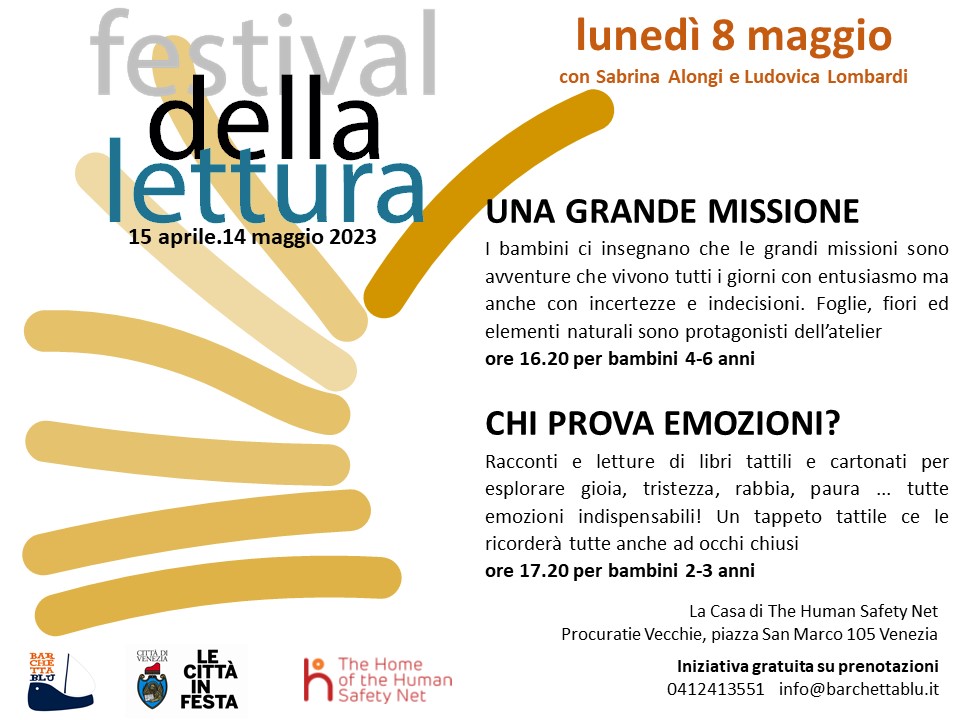 festival della lettura
15 aprile.14 maggio 2023

lunedì 8 maggio
con Sabrina Alongi e Ludovica Lombardi

UNA GRANDE MISSIONE
I bambini ci insegnano che le grandi missioni sono avventure che vivono tutti i giorni con entusiasmo ma anche con incertezze e indecisioni. Foglie, fiori ed elementi naturali sono protagonisti dell'atelier
ore 16.20 per bambini 4-6 anni

CHI PROVA EMOZIONI?
Racconti e letture di libri tattili e cartonati per esplorare gioia, tristezza, rabbia, paura ... tutte emozioni indispensabili! Un tappeto tattile ce le ricorderà tutte anche ad occhi chiusi
ore 17.20 per bambini 2-3 anni

La Casa di The Human Safety Net
Procuratie Vecchie, piazza San Marco 105 Venezia

Iniziativa gratuita su prenotazioni
0412413551 info@barchettablu.it

BAR CHE TTA BLU

CITTÀ DI VENEZIA
LE CITTÀ IN FESTA

The Home of the Human Safety Net